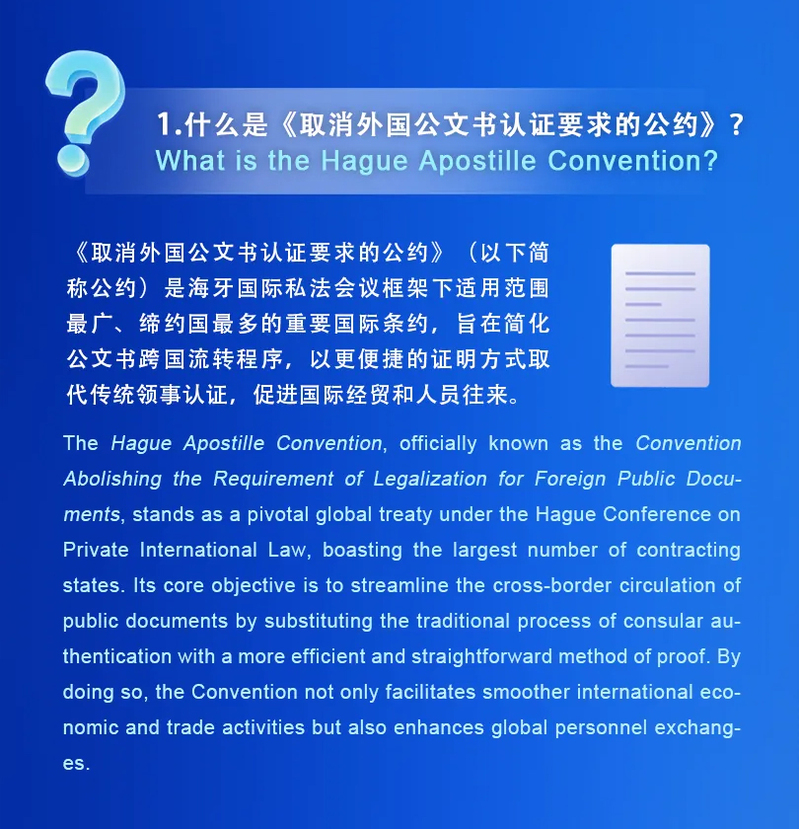 1.什么是《取消外国公文书认证要求的公约》？
What is the Hague Apostille Convention?

《取消外国公文书认证要求的公约》（以下简称公约）是海牙国际私法会议框架下适用范围最广、缔约国最多的重要国际条约，旨在简化公文书跨国流转程序，以更便捷的证明方式取代传统领事认证，促进国际经贸和人员往来。

The Hague Apostille Convention, officially known as the Convention Abolishing the Requirement of Legalization for Foreign Public Documents, stands as a pivotal global treaty under the Hague Conference on Private International Law, boasting the largest number of contracting states. Its core objective is to streamline the cross-border circulation of public documents by substituting the traditional process of consular authentication with a more efficient and straightforward method of proof. By doing so, the Convention not only facilitates smoother international economic and trade activities but also enhances global personnel exchanges.